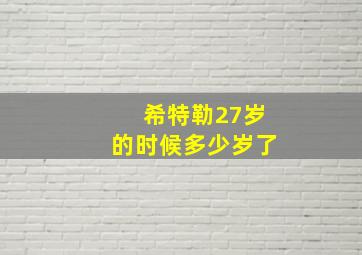 希特勒27岁
的时候多少岁了